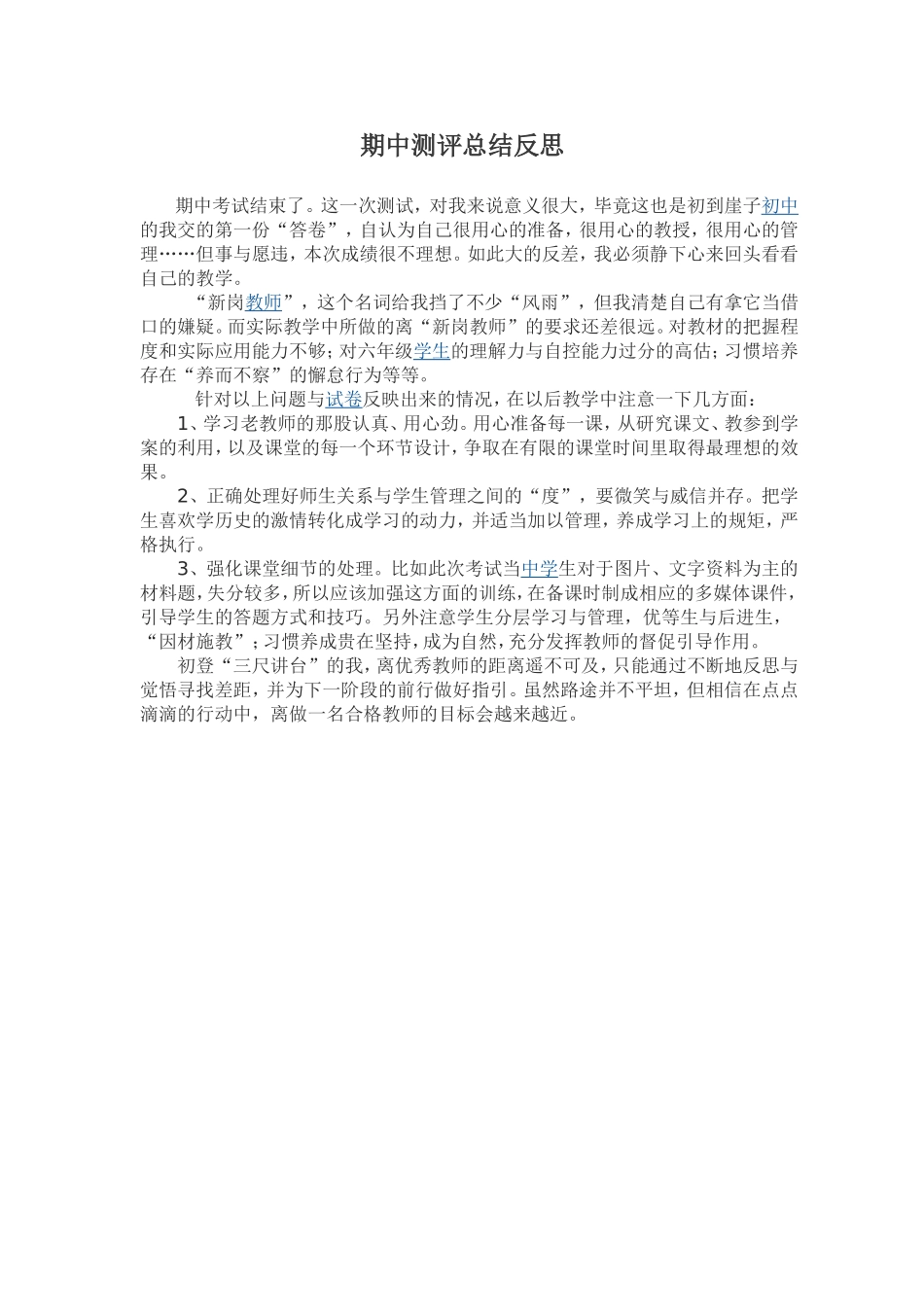 期中测评总结反思

期中考试结束了。这一次测试，对我来说意义很大，毕竟这也是初到崖子初中的我交的第一份“答卷”，自认为自己很用心的准备，很用心的教授，很用心的管理……但事与愿违，本次成绩很不理想。如此大的反差，我必须静下心来回头看看自己的教学。

“新岗教师”，这个名词给我挡了不少“风雨”，但我清楚自己有拿它当借口的嫌疑。而实际教学中所做的离“新岗教师”的要求还差很远。对教材的把握程度和实际应用能力不够；对六年级学生的理解力与自控能力过分的高估；习惯培养存在“养而不察”的懈怠行为等等。

针对以上问题与试卷反映出来的情况，在以后教学中注意一下几方面：

1、学习老教师的那股认真、用心劲。用心准备每一课，从研究课文、教参到学案的利用，以及课堂的每一个环节设计，争取在有限的课堂时间里取得最理想的效果。

2、正确处理好师生关系与学生管理之间的“度”，要微笑与威信并存。把学生喜欢学历史的激情转化成学习的动力，并适当加以管理，养成学习上的规矩，严格执行。

3、强化课堂细节的处理。比如此次考试当中学生对于图片、文字资料为主的材料题，失分较多，所以应该加强这方面的训练，在备课时制成相应的多媒体课件，引导学生的答题方式和技巧。另外注意学生分层学习与管理，优等生与后进生，“因材施教”；习惯养成贵在坚持，成为自然，充分发挥教师的督促引导作用。

初登“三尺讲台”的我，离优秀教师的距离遥不可及，只能通过不断地反思与觉悟寻找差距，并为下一阶段的前行做好指引。虽然路途并不平坦，但相信在点点滴滴的行动中，离做一名合格教师的目标会越来越近。